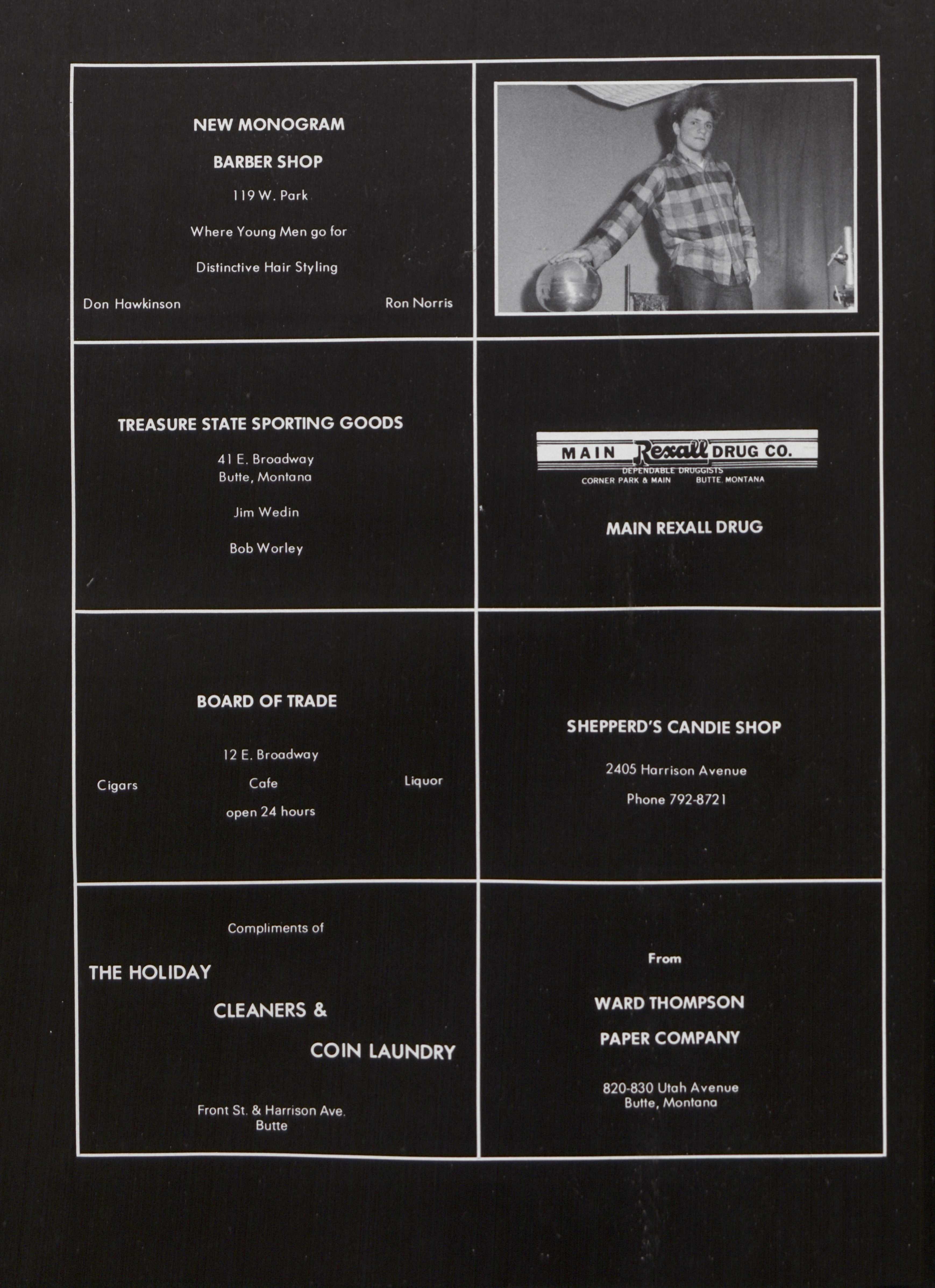 NEW MONOGRAM

BARBER SHOP

119 W. Park

Where Young Men go for

Distinctive Hair Styling

Don Hawkinson

Ron Norris

TREASURE STATE SPORTING GOODS

41 E. Broadway
Butte, Montana

Jim Wedin

Bob Worley

MAIN Rexall DRUG CO.
DEPENDABLE DRUGGISTS
CORNER PARK & MAIN BUTTE, MONTANA

MAIN REXALL DRUG

BOARD OF TRADE

12 E. Broadway

Cigars

Cafe

Liquor

open 24 hours

SHEPPERD'S CANDIE SHOP

2405 Harrison Avenue

Phone 792-8721

Compliments of

THE HOLIDAY

CLEANERS &

COIN LAUNDRY

Front St. & Harrison Ave.
Butte

From

WARD THOMPSON

PAPER COMPANY

820-830 Utah Avenue
Butte, Montana